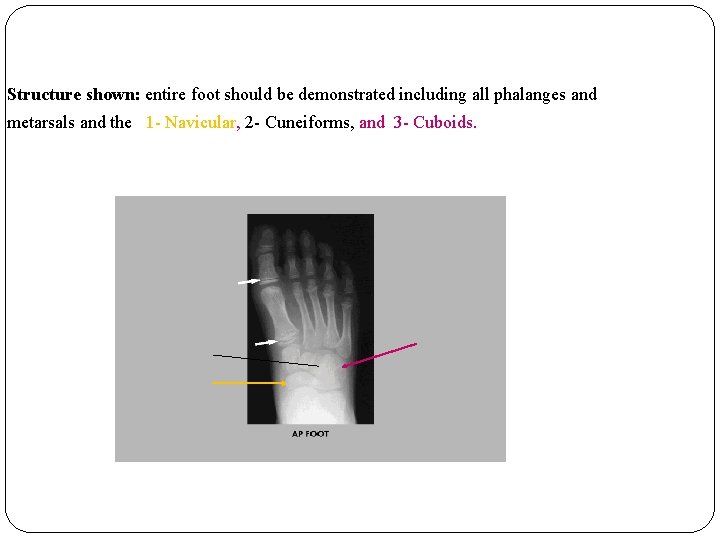 Structure shown: entire foot should be demonstrated including all phalanges and metarsals and the 1- Navicular, 2- Cuneiforms, and 3- Cuboids.

AP FOOT